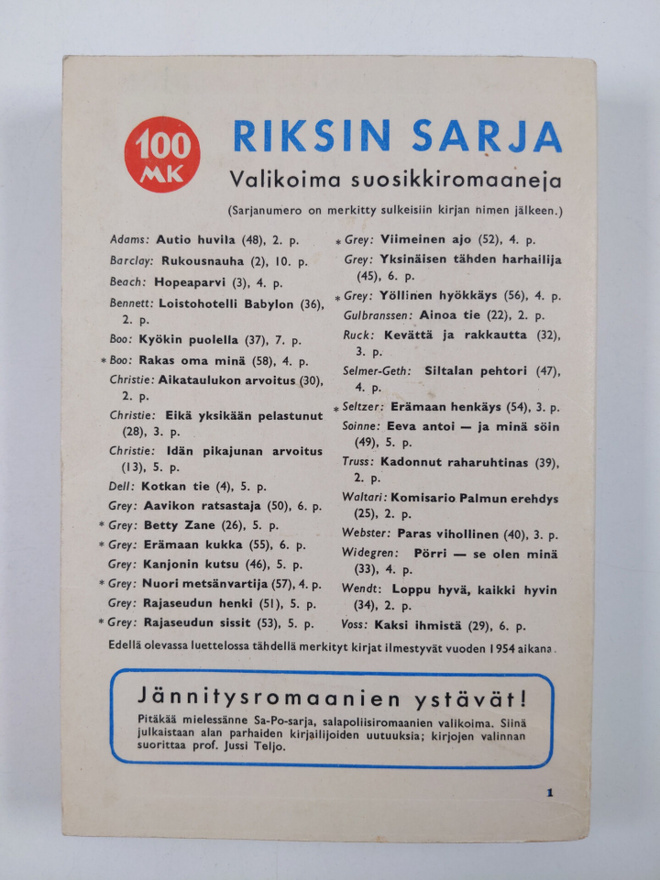 100 MK

RIKSIN SARJA

Valikoima suosikkiromaaneja

(Sarjanumero on merkitty sulkeisiin kirjan nimen jälkeen.)

Adams: Autio huvila (48), 2. p.

Barclay: Rukousnauha (2), 10. p.

Beach: Hopeaparvi (3), 4. p.

Bennett: Loistohotelli Babylon (36), 2. p.

Boo: Kyökin puolella (37), 7. p.

* Boo: Rakas oma minä (58), 4. p.

Christie: Aikataulukon arvoitus (30), 2. p.

Christie: Eikä yksikään pelastunut (28), 3. p.

Christie: Idän pikajunan arvoitus (13), 5. p.

Dell: Kotkan tie (4), 5. p.

Grey: Aavikon ratsastaja (50), 6. p.

* Grey: Betty Zane (26), 5. p.

* Grey: Erämaan kukka (55), 6. p.

Grey: Kanjonin kutsu (46), 5. p.

* Grey: Nuori metsänvartija (57), 4. p.

Grey: Rajaseudun henki (51), 5. p.

* Grey: Rajaseudun sissit (53), 5. p.

* Grey: Viimeinen ajo (52), 4. p.

Grey: Yksinäisen tähden harhailija (45), 6. p.

* Grey: Yöllinen hyökkäys (56), 4. p.

Gulbranssen: Ainoa tie (22), 2. p.

Ruck: Kevättä ja rakkautta (32), 3. p.

Selmer-Geth: Siltalan pehtori (47), 4. p.

* Seltzer: Erämaan henkäys (54), 3. p.

Soinne: Eeva antoi — ja minä söin (49), 5. p.

Truss: Kadonnut raharuhtinas (39), 2. p.

Waltari: Komisario Palmun erehdys (25), 2. p.

Webster: Paras vihollinen (40), 3. p.

Widegren: Pörri — se olen minä (33), 4. p.

Wendt: Loppu hyvä, kaikki hyvin (34), 2. p.

Voss: Kaksi ihmistä (29), 6. p.

Edellä olevassa luettelossa tähdellä merkityt kirjat ilmestyvät vuoden 1954 aikana.

Jännitysromaanien ystävät!

Pitäkää mielessänne Sa-Po-sarja, salapoliisiromaanien valikoima. Siinä julkaistaan alan parhaiden kirjailijoiden uutuuksia; kirjojen valinnan suorittaa prof. Jussi Teljo.

1